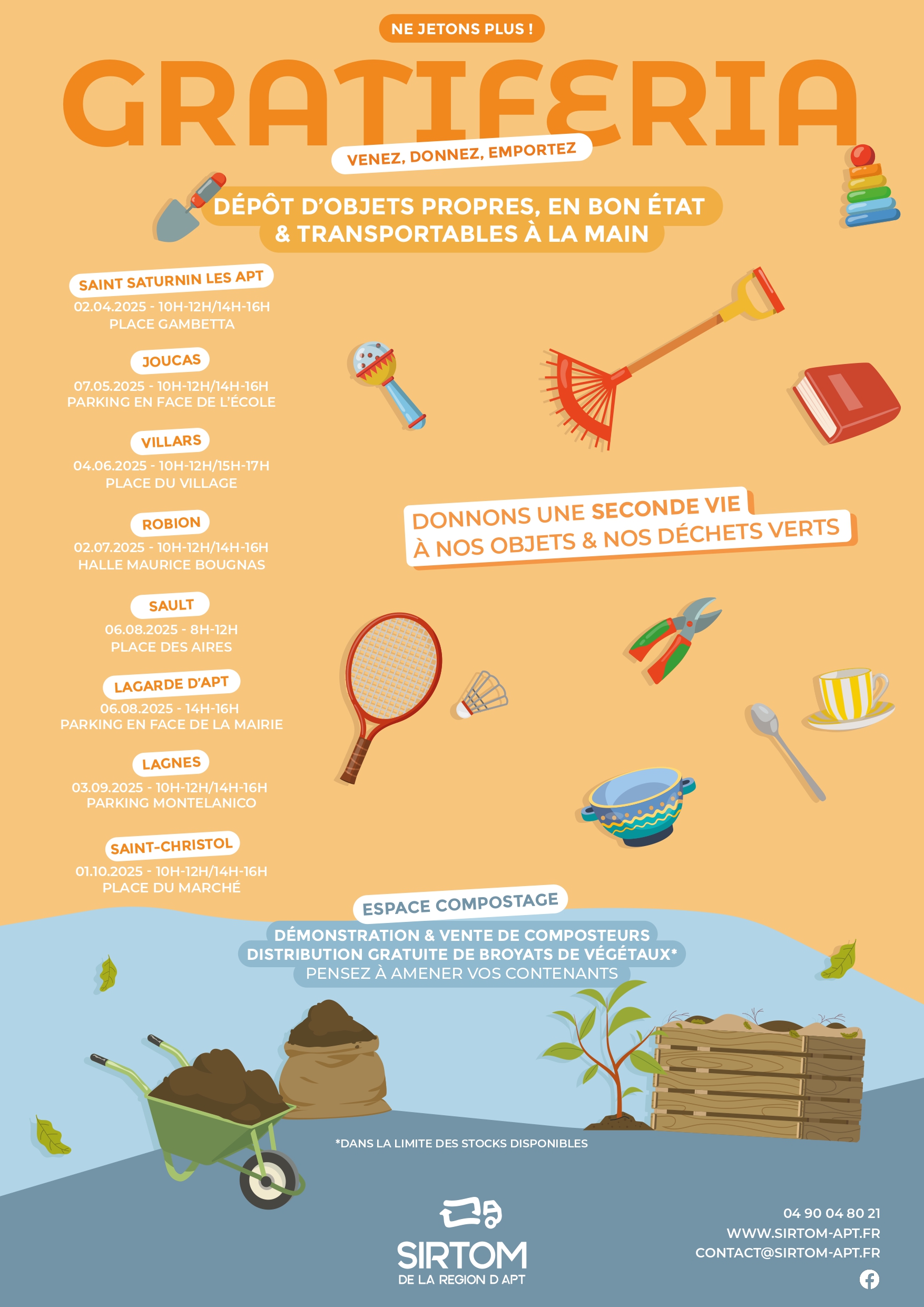 NE JETONS PLUS !

GRATIFERIA

VENEZ, DONNEZ, EMPORTEZ

DÉPÔT D'OBJETS PROPRES, EN BON ÉTAT & TRANSPORTABLES À LA MAIN

SAINT SATURNIN LES APT
02.04.2025 - 10H-12H/14H-16H
PLACE GAMBETTA

JOUCAS
07.05.2025 - 10H-12H/14H-16H
PARKING EN FACE DE L'ÉCOLE

VILLARS
04.06.2025 - 10H-12H/15H-17H
PLACE DU VILLAGE

ROBION
02.07.2025 - 10H-12H/14H-16H
HALLE MAURICE BOUGNAS

SAULT
06.08.2025 - 8H-12H
PLACE DES AIRES

LAGARDE D'APT
06.08.2025 - 14H-16H
PARKING EN FACE DE LA MAIRIE

LAGNES
03.09.2025 - 10H-12H/14H-16H
PARKING MONTELANICO

SAINT-CHRISTOL
01.10.2025 - 10H-12H/14H-16H
PLACE DU MARCHÉ

DONNONS UNE SECONDE VIE
À NOS OBJETS & NOS DÉCHETS VERTS

ESPACE COMPOSTAGE

DÉMONSTRATION & VENTE DE COMPOSTEURS
DISTRIBUTION GRATUITE DE BROYATS DE VÉGÉTAUX*
PENSEZ À AMENER VOS CONTENANTS

*DANS LA LIMITE DES STOCKS DISPONIBLES

SIRTOM
DE LA REGION D APT

04 90 04 80 21
WWW.SIRTOM-APT.FR
CONTACT@SIRTOM-APT.FR